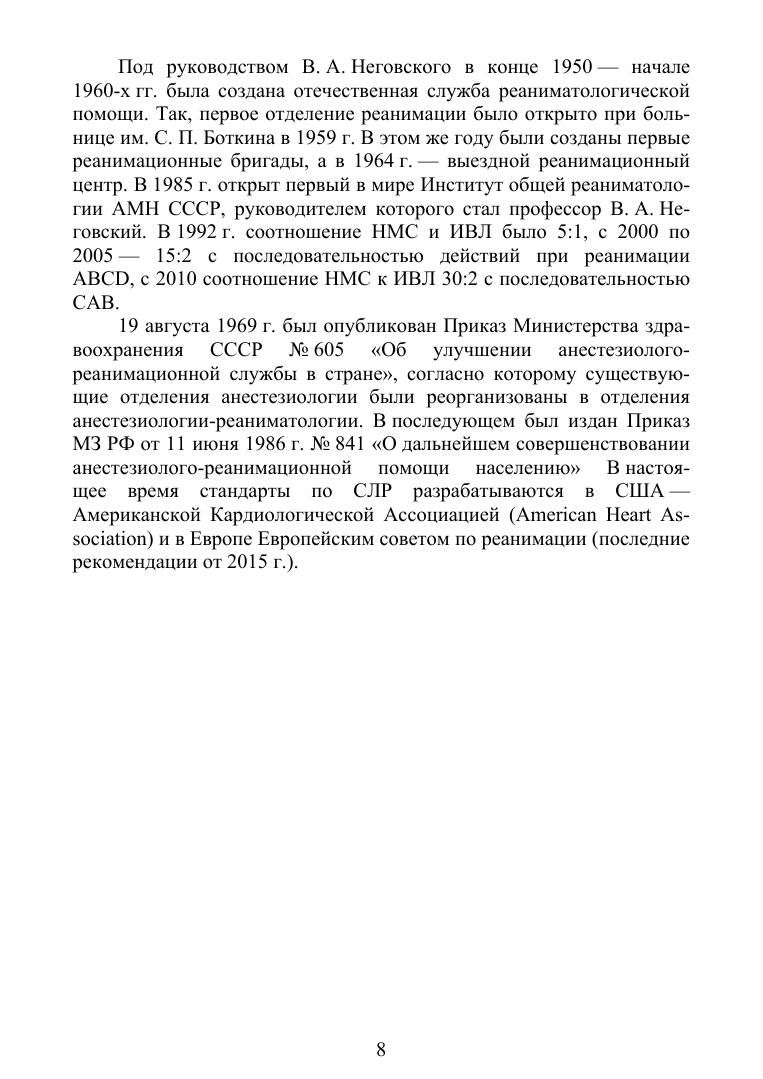 Под руководством В. А. Неговского в конце 1950 — начале 1960-х гг. была создана отечественная служба реаниматологической помощи. Так, первое отделение реанимации было открыто при больнице им. С. П. Боткина в 1959 г. В этом же году были созданы первые реанимационные бригады, а в 1964 г. — выездной реанимационный центр. В 1985 г. открыт первый в мире Институт общей реаниматологии АМН СССР, руководителем которого стал профессор В. А. Неговский. В 1992 г. соотношение НМС и ИВЛ было 5:1, с 2000 по 2005 — 15:2 с последовательностью действий при реанимации ABCD, с 2010 соотношение НМС к ИВЛ 30:2 с последовательностью CAB.

19 августа 1969 г. был опубликован Приказ Министерства здравоохранения СССР № 605 «Об улучшении анестезиолого-реанимационной службы в стране», согласно которому существующие отделения анестезиологии были реорганизованы в отделения анестезиологии-реаниматологии. В последующем был издан Приказ МЗ РФ от 11 июня 1986 г. № 841 «О дальнейшем совершенствовании анестезиолого-реанимационной помощи населению» В настоящее время стандарты по СЛР разрабатываются в США — Американской Кардиологической Ассоциацией (American Heart Association) и в Европе Европейским советом по реанимации (последние рекомендации от 2015 г.).

8